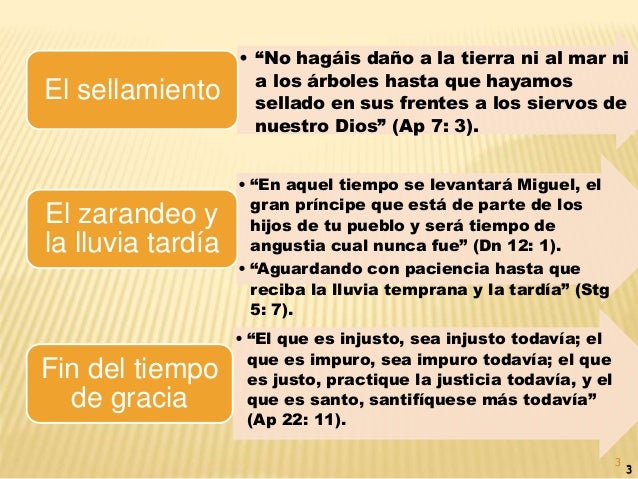 El sellamiento

• "No hagáis daño a la tierra ni al mar ni a los árboles hasta que hayamos sellado en sus frentes a los siervos de nuestro Dios" (Ap 7: 3).

El zarandeo y la lluvia tardía

• "En aquel tiempo se levantará Miguel, el gran príncipe que está de parte de los hijos de tu pueblo y será tiempo de angustia cual nunca fue" (Dn 12: 1).
• "Aguardando con paciencia hasta que reciba la lluvia temprana y la tardía" (Stg 5: 7).

Fin del tiempo de gracia

• "El que es injusto, sea injusto todavía; el que es impuro, sea impuro todavía; el que es justo, practique la justicia todavía, y el que es santo, santifíquese más todavía" (Ap 22: 11).

3
3